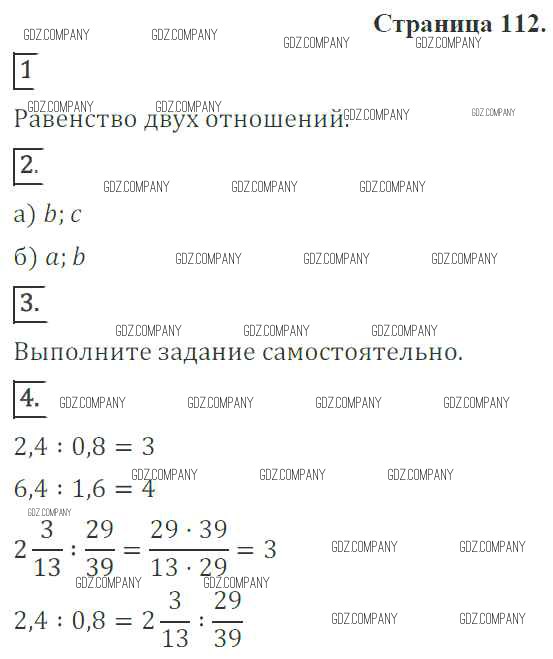 Страница 112.

1

Равенство двух отношений.

2.

а) $b; c$

б) $a; b$

3.

Выполните задание самостоятельно.

4.

$2,4 : 0,8 = 3$

$6,4 : 1,6 = 4$

$2\frac{3}{13} : \frac{29}{39} = \frac{29 \cdot 39}{13 \cdot 29} = 3$

$2,4 : 0,8 = 2\frac{3}{13} : \frac{29}{39}$

GDZ.COMPANY